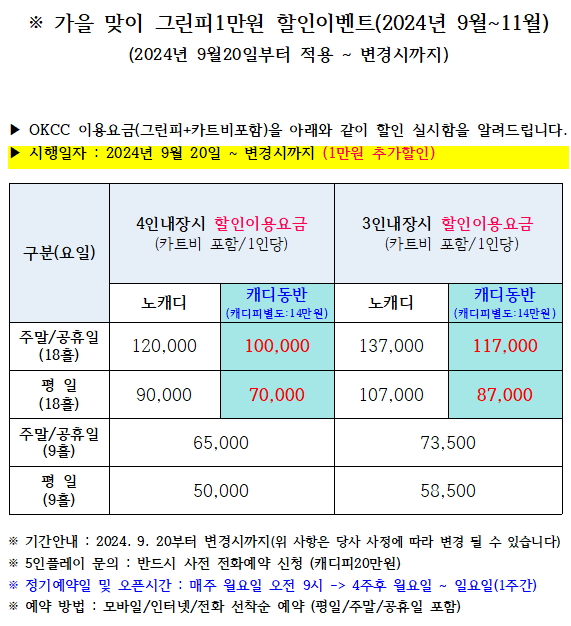 ※ 가을 맞이 그린피1만원 할인이벤트(2024년 9월~11월)
(2024년 9월20일부터 적용 ~ 변경시까지)

▶ OKCC 이용요금(그린피+카트비포함)을 아래와 같이 할인 실시함을 알려드립니다.
▶ 시행일자 : 2024년 9월 20일 ~ 변경시까지 (1만원 추가할인)

| 구분(요일) | 4인내장시 할인이용요금 (카트비 포함/1인당) | | 3인내장시 할인이용요금 (카트비 포함/1인당) | |
|---|---|---|---|---|
| | 노캐디 | 캐디동반 (캐디피별도:14만원) | 노캐디 | 캐디동반 (캐디피별도:14만원) |
| 주말/공휴일 (18홀) | 120,000 | 100,000 | 137,000 | 117,000 |
| 평 일 (18홀) | 90,000 | 70,000 | 107,000 | 87,000 |
| 주말/공휴일 (9홀) | 65,000 | | 73,500 | |
| 평 일 (9홀) | 50,000 | | 58,500 | |

※ 기간안내 : 2024. 9. 20부터 변경시까지(위 사항은 당사 사정에 따라 변경 될 수 있습니다)
※ 5인플레이 문의 : 반드시 사전 전화예약 신청 (캐디피20만원)
※ 정기예약일 및 오픈시간 : 매주 월요일 오전 9시 -> 4주후 월요일 ~ 일요일(1주간)
※ 예약 방법 : 모바일/인터넷/전화 선착순 예약 (평일/주말/공휴일 포함)